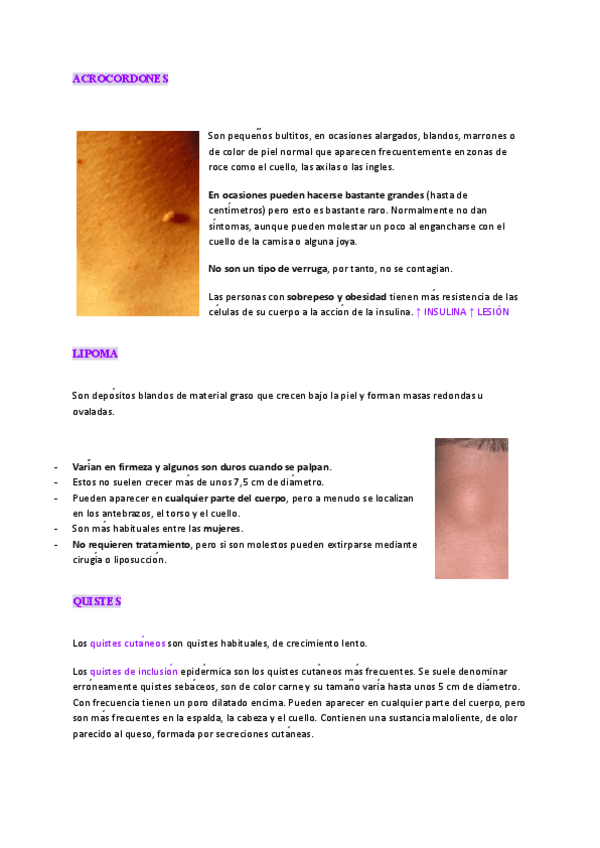 ACROCORDONES

Son pequeños bultitos, en ocasiones alargados, blandos, marrones o de color de piel normal que aparecen frecuentemente en zonas de roce como el cuello, las axilas o las ingles.

En ocasiones pueden hacerse bastante grandes (hasta de centímetros) pero esto es bastante raro. Normalmente no dan síntomas, aunque pueden molestar un poco al engancharse con el cuello de la camisa o alguna joya.

No son un tipo de verruga, por tanto, no se contagian.

Las personas con sobrepeso y obesidad tienen más resistencia de las células de su cuerpo a la acción de la insulina. ↑ INSULINA ↑ LESIÓN

LIPOMA

Son depósitos blandos de material graso que crecen bajo la piel y forman masas redondas u ovaladas.

- Varían en firmeza y algunos son duros cuando se palpan.
- Estos no suelen crecer más de unos 7,5 cm de diámetro.
- Pueden aparecer en cualquier parte del cuerpo, pero a menudo se localizan en los antebrazos, el torso y el cuello.
- Son más habituales entre las mujeres.
- No requieren tratamiento, pero si son molestos pueden extirparse mediante cirugía o liposucción.

QUISTES

Los quistes cutáneos son quistes habituales, de crecimiento lento.

Los quistes de inclusión epidérmica son los quistes cutáneos más frecuentes. Se suele denominar erróneamente quistes sebáceos, son de color carne y su tamaño varía hasta unos 5 cm de diámetro. Con frecuencia tienen un poro dilatado encima. Pueden aparecer en cualquier parte del cuerpo, pero son más frecuentes en la espalda, la cabeza y el cuello. Contienen una sustancia maloliente, de olor parecido al queso, formada por secreciones cutáneas.